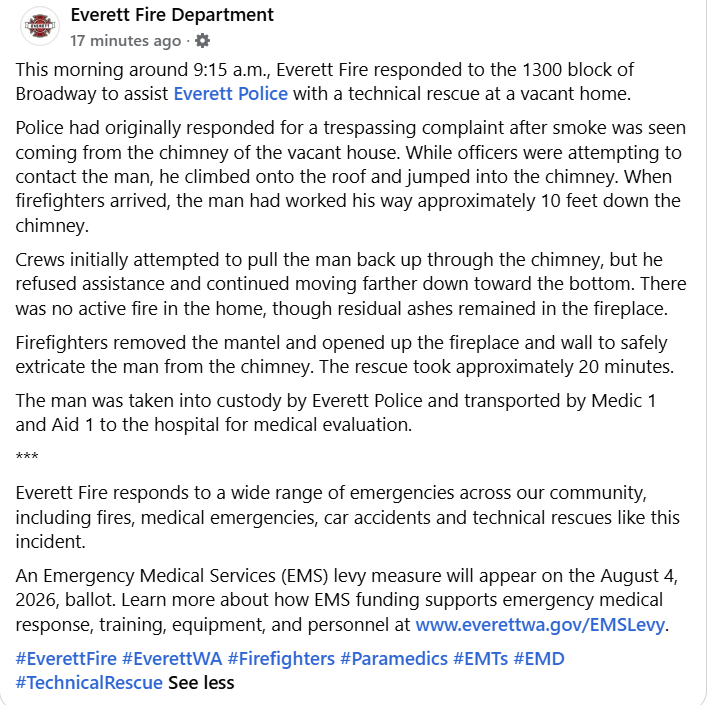 Everett Fire Department
17 minutes ago ·

This morning around 9:15 a.m., Everett Fire responded to the 1300 block of Broadway to assist Everett Police with a technical rescue at a vacant home.

Police had originally responded for a trespassing complaint after smoke was seen coming from the chimney of the vacant house. While officers were attempting to contact the man, he climbed onto the roof and jumped into the chimney. When firefighters arrived, the man had worked his way approximately 10 feet down the chimney.

Crews initially attempted to pull the man back up through the chimney, but he refused assistance and continued moving farther down toward the bottom. There was no active fire in the home, though residual ashes remained in the fireplace.

Firefighters removed the mantel and opened up the fireplace and wall to safely extricate the man from the chimney. The rescue took approximately 20 minutes.

The man was taken into custody by Everett Police and transported by Medic 1 and Aid 1 to the hospital for medical evaluation.

***

Everett Fire responds to a wide range of emergencies across our community, including fires, medical emergencies, car accidents and technical rescues like this incident.

An Emergency Medical Services (EMS) levy measure will appear on the August 4, 2026, ballot. Learn more about how EMS funding supports emergency medical response, training, equipment, and personnel at www.everettwa.gov/EMSLevy.

#EverettFire #EverettWA #Firefighters #Paramedics #EMTs #EMD #TechnicalRescue See less